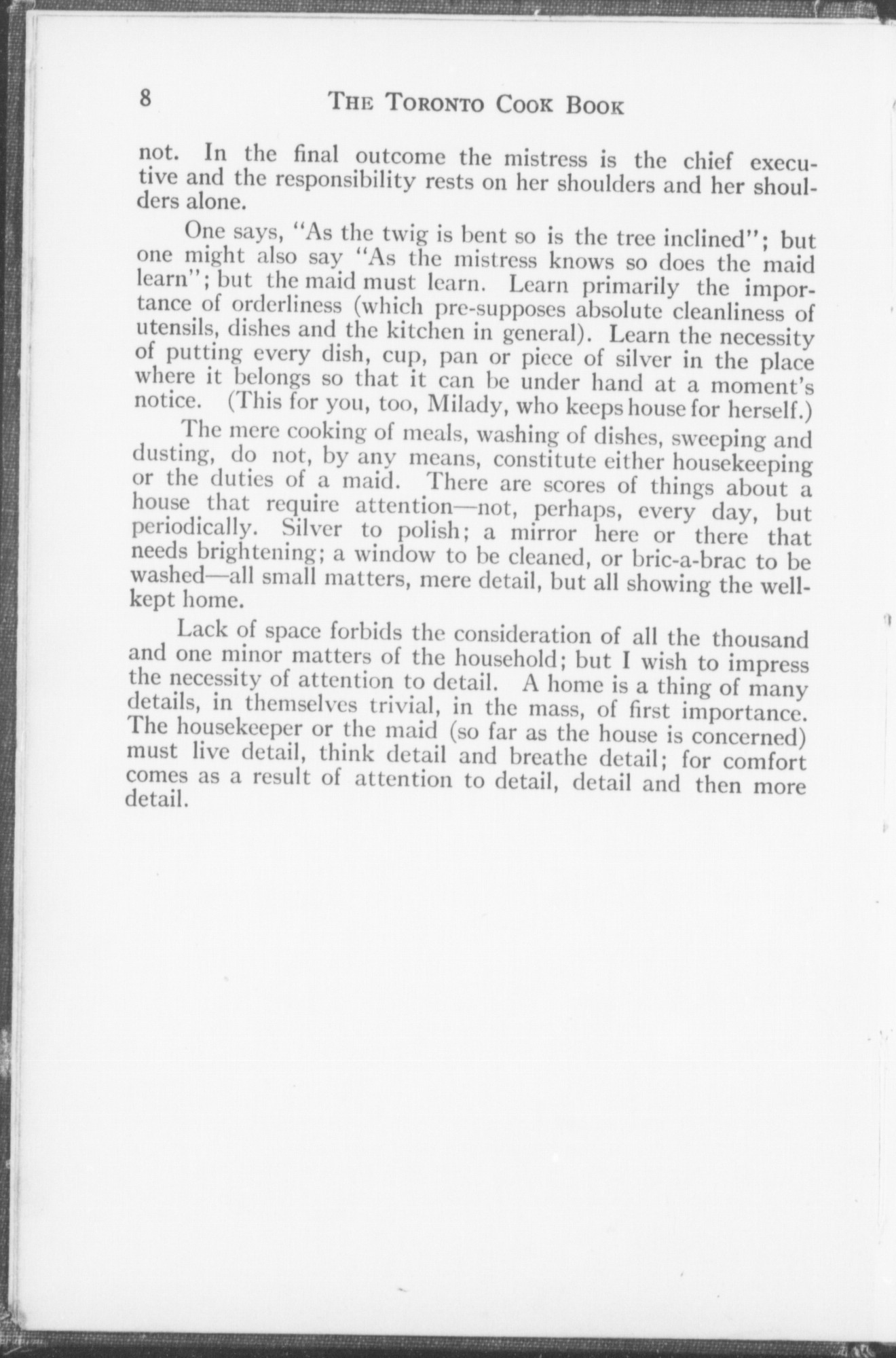 8 THE TORONTO COOK BOOK

not. In the final outcome the mistress is the chief executive and the responsibility rests on her shoulders and her shoulders alone.

One says, "As the twig is bent so is the tree inclined"; but one might also say "As the mistress knows so does the maid learn"; but the maid must learn. Learn primarily the importance of orderliness (which pre-supposes absolute cleanliness of utensils, dishes and the kitchen in general). Learn the necessity of putting every dish, cup, pan or piece of silver in the place where it belongs so that it can be under hand at a moment's notice. (This for you, too, Milady, who keeps house for herself.)

The mere cooking of meals, washing of dishes, sweeping and dusting, do not, by any means, constitute either housekeeping or the duties of a maid. There are scores of things about a house that require attention—not, perhaps, every day, but periodically. Silver to polish; a mirror here or there that needs brightening; a window to be cleaned, or bric-a-brac to be washed—all small matters, mere detail, but all showing the well-kept home.

Lack of space forbids the consideration of all the thousand and one minor matters of the household; but I wish to impress the necessity of attention to detail. A home is a thing of many details, in themselves trivial, in the mass, of first importance. The housekeeper or the maid (so far as the house is concerned) must live detail, think detail and breathe detail; for comfort comes as a result of attention to detail, detail and then more detail.